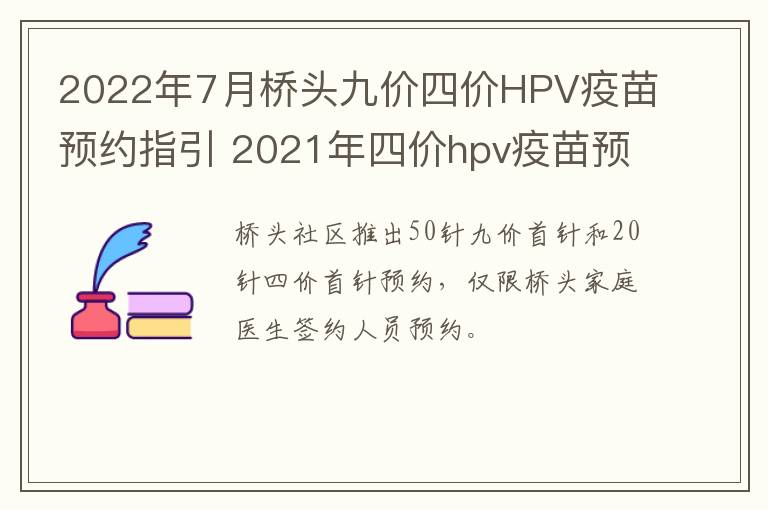 2022年7月桥头九价四价HPV疫苗预约指引 2021年四价hpv疫苗预

桥头社区推出50针九价首针和20针四价首针预约，仅限桥头家庭医生签约人员预约。